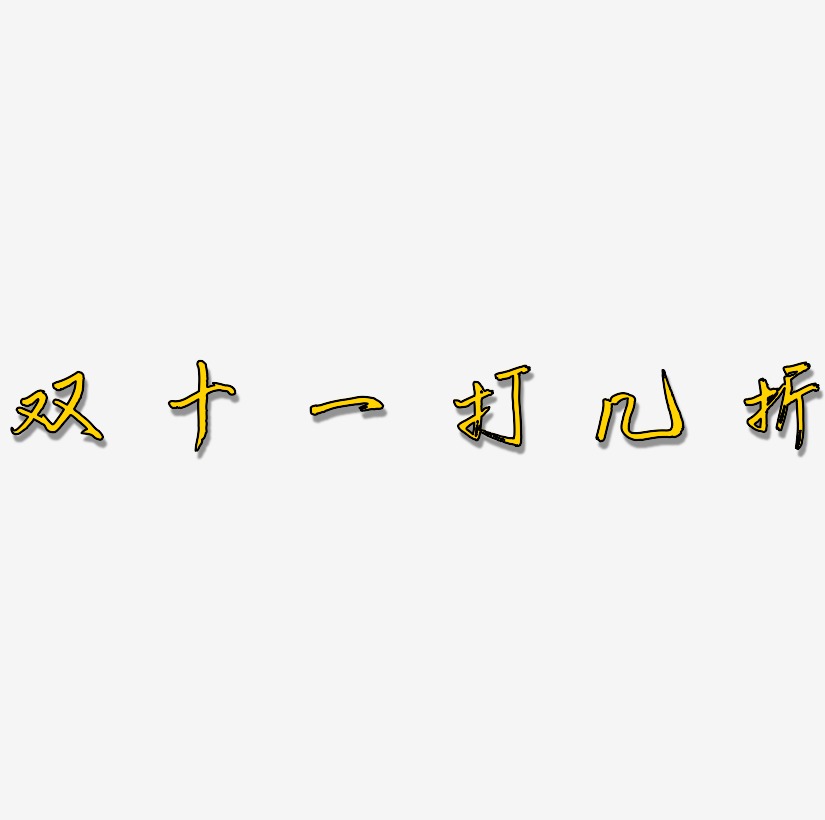 双十一打几折